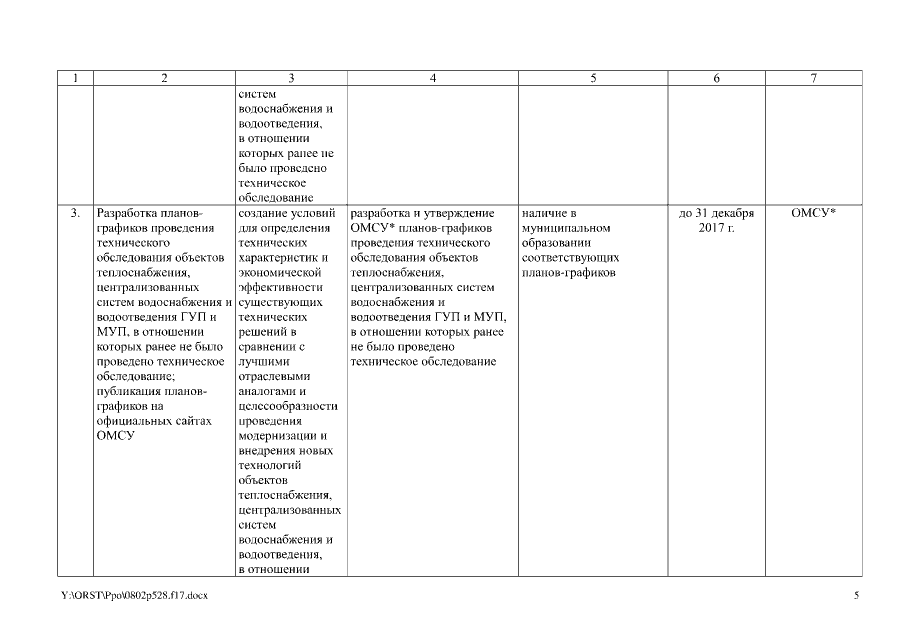 | 1 | 2 | 3 | 4 | 5 | 6 | 7 |
|---|---|---|---|---|---|---|
| | | систем водоснабжения и водоотведения, в отношении которых ранее не было проведено техническое обследование | | | | |
| 3. | Разработка планов-графиков проведения технического обследования объектов теплоснабжения, централизованных систем водоснабжения и водоотведения ГУП и МУП, в отношении которых ранее не было проведено техническое обследование; публикация планов-графиков на официальных сайтах ОМСУ | создание условий для определения технических характеристик и экономической эффективности существующих технических решений в сравнении с лучшими отраслевыми аналогами и целесообразности проведения модернизации и внедрения новых технологий объектов теплоснабжения, централизованных систем водоснабжения и водоотведения, в отношении | разработка и утверждение ОМСУ* планов-графиков проведения технического обследования объектов теплоснабжения, централизованных систем водоснабжения и водоотведения ГУП и МУП, в отношении которых ранее не было проведено техническое обследование | наличие в муниципальном образовании соответствующих планов-графиков | до 31 декабря 2017 г. | ОМСУ* |

Y:\ORST\Ppo\0802p528.f17.docx

5